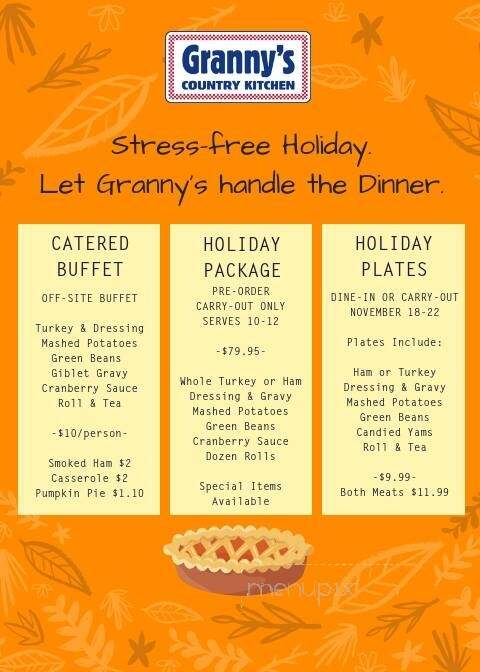 Granny's
COUNTRY KITCHEN

Stress-free Holiday.
Let Granny's handle the Dinner.

CATERED BUFFET

OFF-SITE BUFFET

Turkey & Dressing
Mashed Potatoes
Green Beans
Giblet Gravy
Cranberry Sauce
Roll & Tea

-$10/person-

Smoked Ham $2
Casserole $2
Pumpkin Pie $1.10

HOLIDAY PACKAGE

PRE-ORDER
CARRY-OUT ONLY
SERVES 10-12

-$79.95-

Whole Turkey or Ham
Dressing & Gravy
Mashed Potatoes
Green Beans
Cranberry Sauce
Dozen Rolls

Special Items Available

HOLIDAY PLATES

DINE-IN OR CARRY-OUT
NOVEMBER 18-22

Plates Include:

Ham or Turkey
Dressing & Gravy
Mashed Potatoes
Green Beans
Candied Yams
Roll & Tea

-$9.99-
Both Meats $11.99

menupix